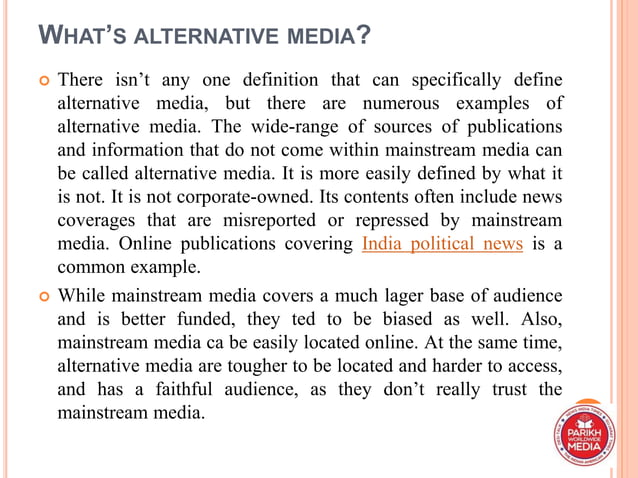 WHAT'S ALTERNATIVE MEDIA?

There isn't any one definition that can specifically define alternative media, but there are numerous examples of alternative media. The wide-range of sources of publications and information that do not come within mainstream media can be called alternative media. It is more easily defined by what it is not. It is not corporate-owned. Its contents often include news coverages that are misreported or repressed by mainstream media. Online publications covering India political news is a common example.

While mainstream media covers a much lager base of audience and is better funded, they ted to be biased as well. Also, mainstream media ca be easily located online. At the same time, alternative media are tougher to be located and harder to access, and has a faithful audience, as they don't really trust the mainstream media.

PARIKH WORLDWIDE MEDIA